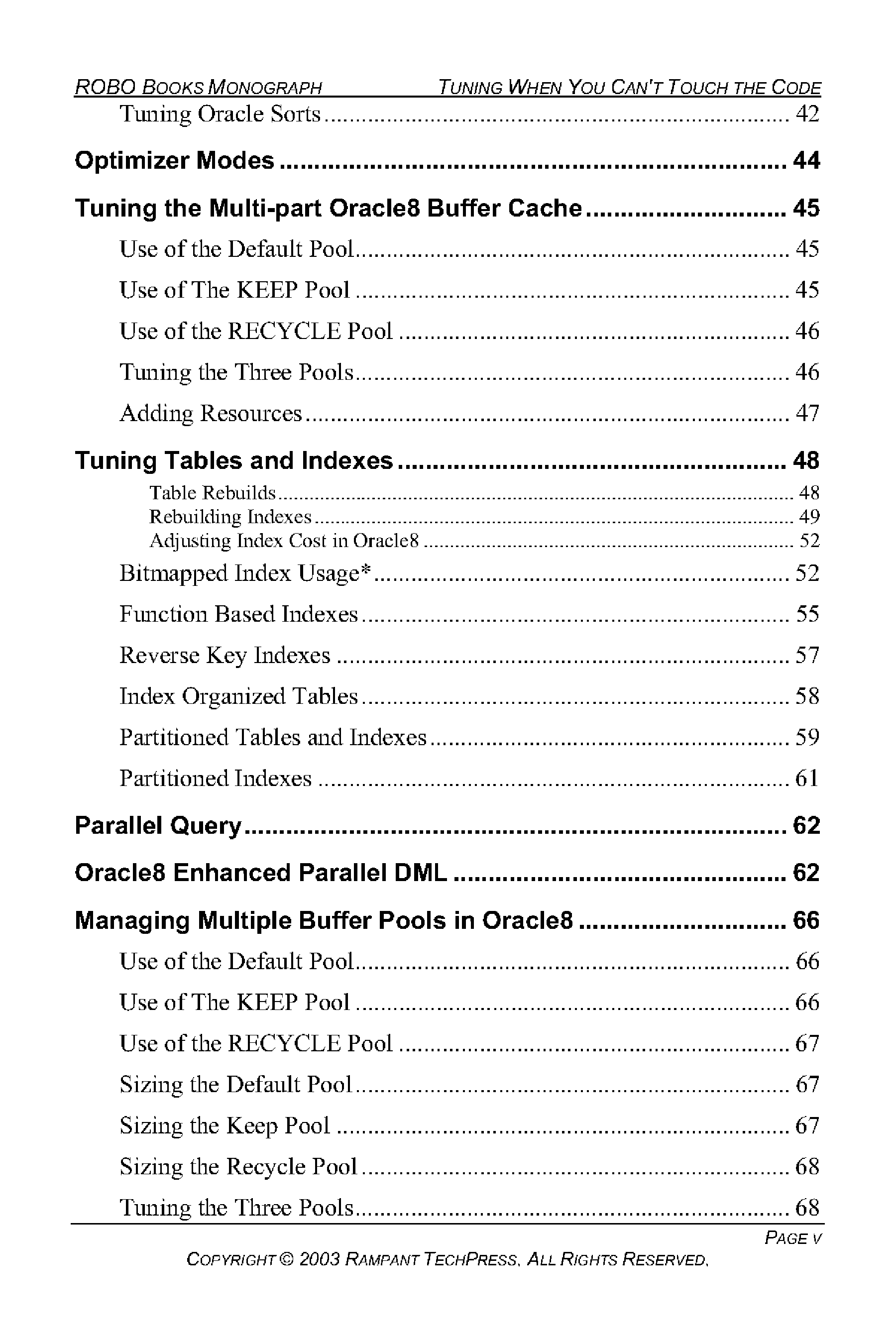 ROBO BOOKS MONOGRAPH TUNING WHEN YOU CAN'T TOUCH THE CODE

Tuning Oracle Sorts ........ 42

Optimizer Modes ........ 44

Tuning the Multi-part Oracle8 Buffer Cache ........ 45

Use of the Default Pool ........ 45

Use of The KEEP Pool ........ 45

Use of the RECYCLE Pool ........ 46

Tuning the Three Pools ........ 46

Adding Resources ........ 47

Tuning Tables and Indexes ........ 48

Table Rebuilds ........ 48

Rebuilding Indexes ........ 49

Adjusting Index Cost in Oracle8 ........ 52

Bitmapped Index Usage* ........ 52

Function Based Indexes ........ 55

Reverse Key Indexes ........ 57

Index Organized Tables ........ 58

Partitioned Tables and Indexes ........ 59

Partitioned Indexes ........ 61

Parallel Query ........ 62

Oracle8 Enhanced Parallel DML ........ 62

Managing Multiple Buffer Pools in Oracle8 ........ 66

Use of the Default Pool ........ 66

Use of The KEEP Pool ........ 66

Use of the RECYCLE Pool ........ 67

Sizing the Default Pool ........ 67

Sizing the Keep Pool ........ 67

Sizing the Recycle Pool ........ 68

Tuning the Three Pools ........ 68

PAGE V

COPYRIGHT © 2003 RAMPANT TECHPRESS. ALL RIGHTS RESERVED.